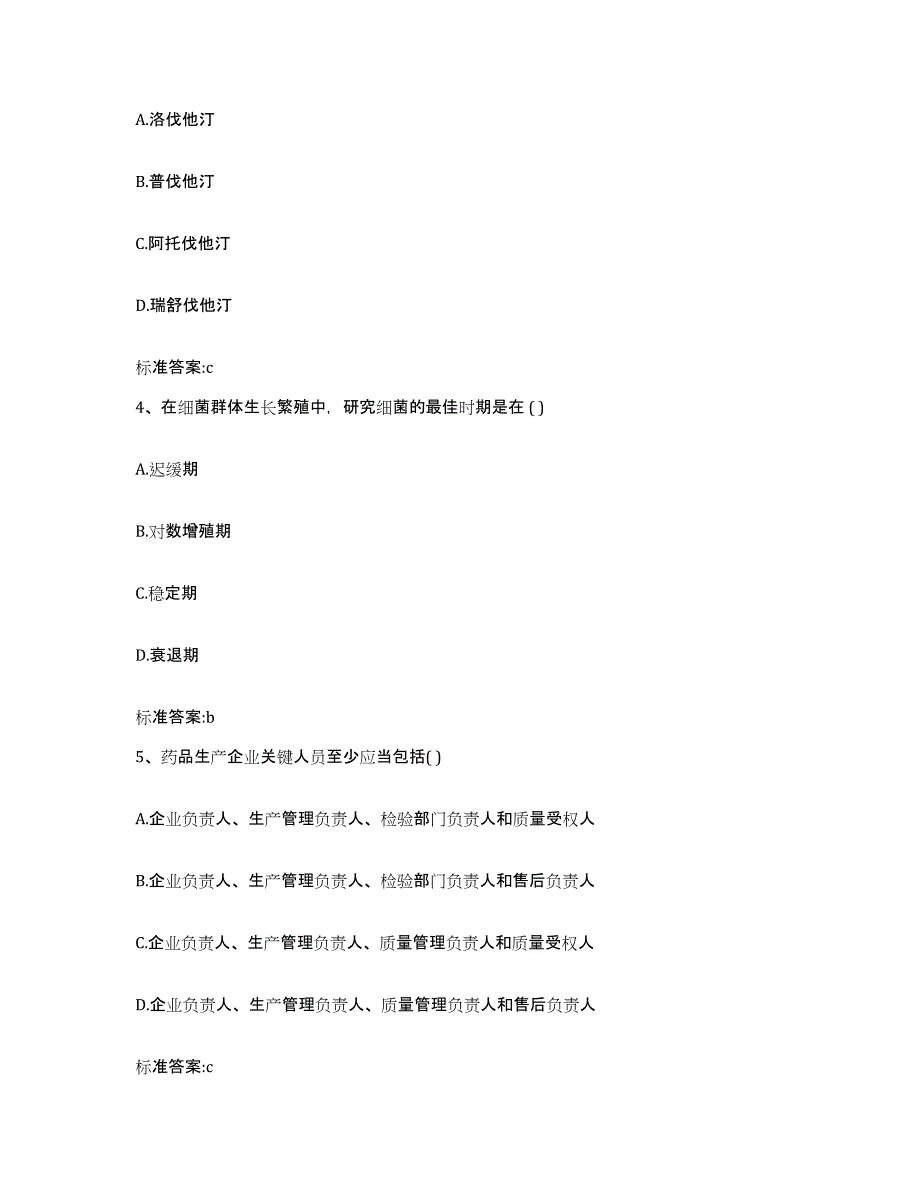 A.洛伐他汀

B.普伐他汀

C.阿托伐他汀

D.瑞舒伐他汀

标准答案:c

4、在细菌群体生长繁殖中，研究细菌的最佳时期是在 ( )

A.迟缓期

B.对数增殖期

C.稳定期

D.衰退期

标准答案:b

5、药品生产企业关键人员至少应当包括( )

A.企业负责人、生产管理负责人、检验部门负责人和质量受权人

B.企业负责人、生产管理负责人、检验部门负责人和售后负责人

C.企业负责人、生产管理负责人、质量管理负责人和质量受权人

D.企业负责人、生产管理负责人、质量管理负责人和售后负责人

标准答案:c